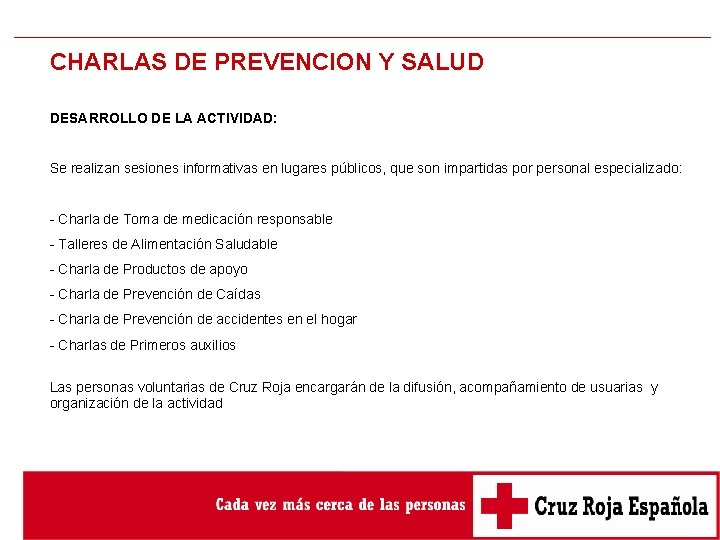 CHARLAS DE PREVENCION Y SALUD

DESARROLLO DE LA ACTIVIDAD:

Se realizan sesiones informativas en lugares públicos, que son impartidas por personal especializado:

- Charla de Toma de medicación responsable
- Talleres de Alimentación Saludable
- Charla de Productos de apoyo
- Charla de Prevención de Caídas
- Charla de Prevención de accidentes en el hogar
- Charlas de Primeros auxilios

Las personas voluntarias de Cruz Roja encargarán de la difusión, acompañamiento de usuarias y organización de la actividad

Cada vez más cerca de las personas

Cruz Roja Española